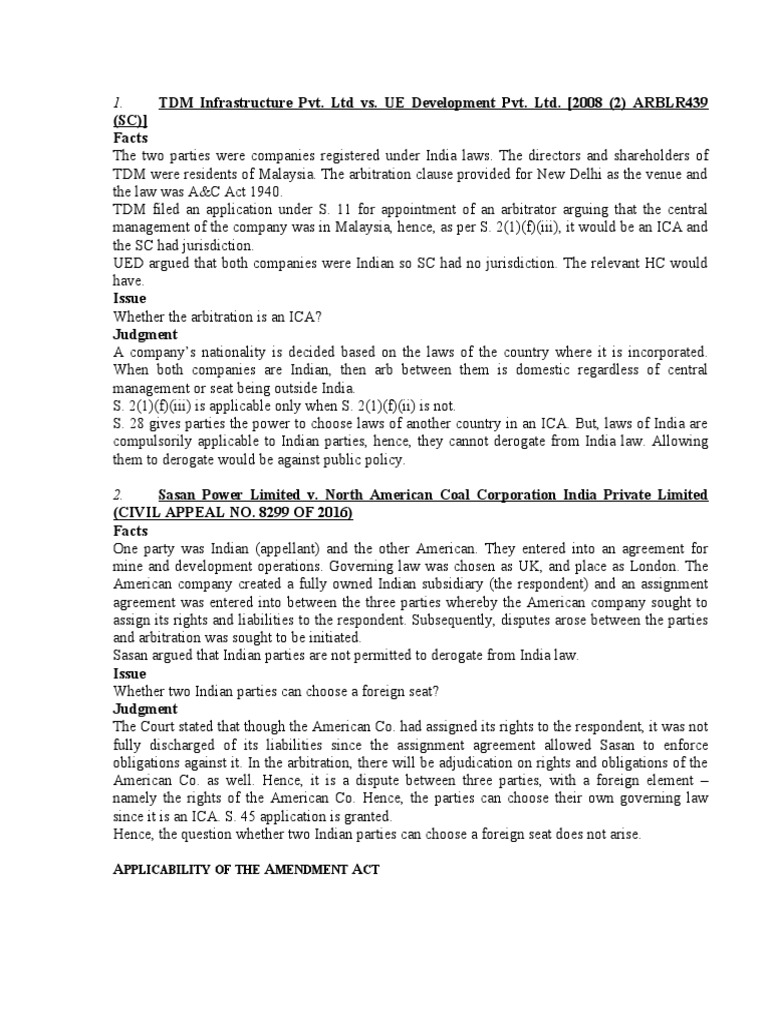 1. TDM Infrastructure Pvt. Ltd vs. UE Development Pvt. Ltd. [2008 (2) ARBLR439 (SC)]

Facts

The two parties were companies registered under India laws. The directors and shareholders of TDM were residents of Malaysia. The arbitration clause provided for New Delhi as the venue and the law was A&C Act 1940.

TDM filed an application under S. 11 for appointment of an arbitrator arguing that the central management of the company was in Malaysia, hence, as per S. 2(1)(f)(iii), it would be an ICA and the SC had jurisdiction.

UED argued that both companies were Indian so SC had no jurisdiction. The relevant HC would have.

Issue

Whether the arbitration is an ICA?

Judgment

A company's nationality is decided based on the laws of the country where it is incorporated. When both companies are Indian, then arb between them is domestic regardless of central management or seat being outside India.

S. 2(1)(f)(iii) is applicable only when S. 2(1)(f)(ii) is not.

S. 28 gives parties the power to choose laws of another country in an ICA. But, laws of India are compulsorily applicable to Indian parties, hence, they cannot derogate from India law. Allowing them to derogate would be against public policy.

2. Sasan Power Limited v. North American Coal Corporation India Private Limited (CIVIL APPEAL NO. 8299 OF 2016)

Facts

One party was Indian (appellant) and the other American. They entered into an agreement for mine and development operations. Governing law was chosen as UK, and place as London. The American company created a fully owned Indian subsidiary (the respondent) and an assignment agreement was entered into between the three parties whereby the American company sought to assign its rights and liabilities to the respondent. Subsequently, disputes arose between the parties and arbitration was sought to be initiated.

Sasan argued that Indian parties are not permitted to derogate from India law.

Issue

Whether two Indian parties can choose a foreign seat?

Judgment

The Court stated that though the American Co. had assigned its rights to the respondent, it was not fully discharged of its liabilities since the assignment agreement allowed Sasan to enforce obligations against it. In the arbitration, there will be adjudication on rights and obligations of the American Co. as well. Hence, it is a dispute between three parties, with a foreign element – namely the rights of the American Co. Hence, the parties can choose their own governing law since it is an ICA. S. 45 application is granted.

Hence, the question whether two Indian parties can choose a foreign seat does not arise.

APPLICABILITY OF THE AMENDMENT ACT